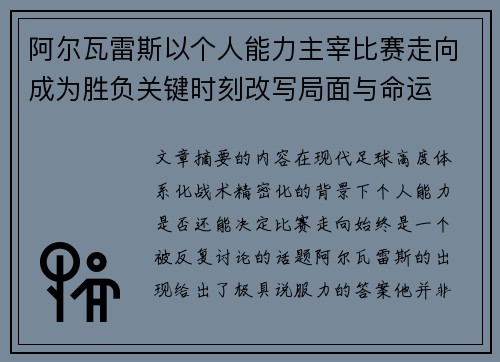 阿尔瓦雷斯以个人能力主宰比赛走向成为胜负关键时刻改写局面与命运

文章摘要的内容在现代足球高度体系化战术精密化的背景下个人能力是否还能决定比赛走向始终是一个被反复讨论的话题阿尔瓦雷斯的出现给出了极具说服力的答案他并非